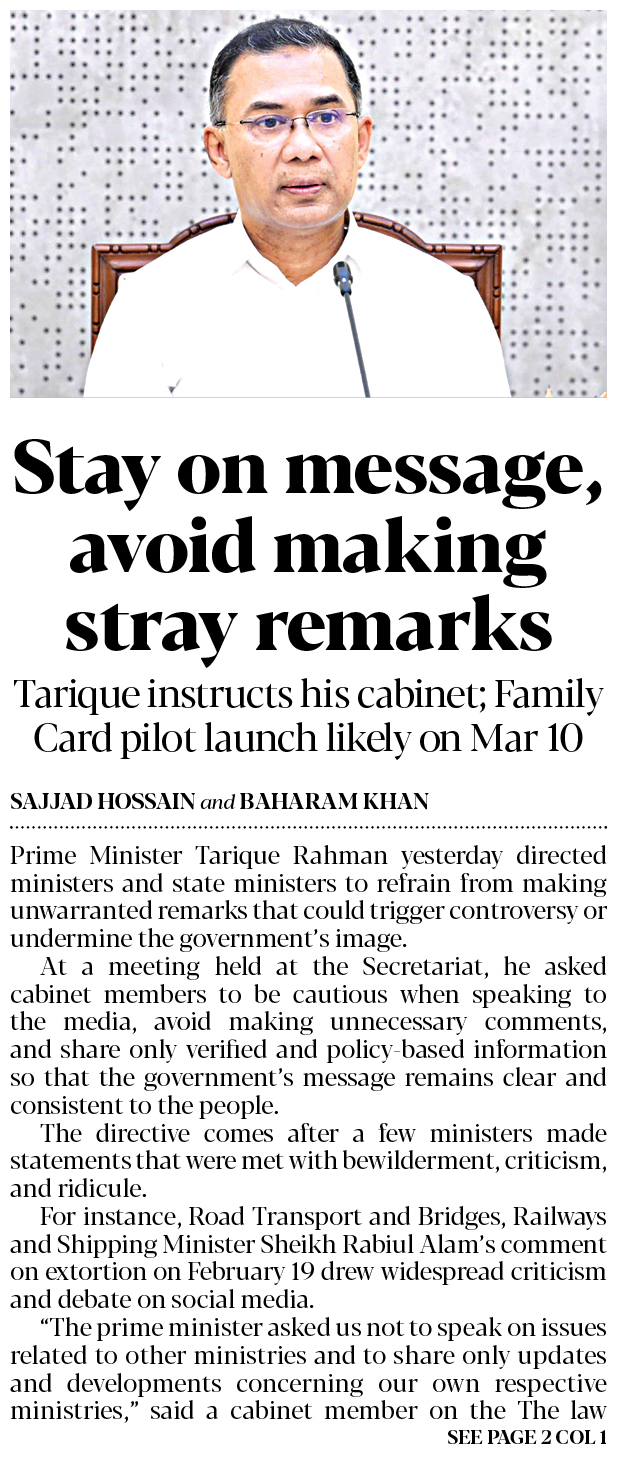 Stay on message, avoid making stray remarks

Tarique instructs his cabinet; Family Card pilot launch likely on Mar 10

SAJJAD HOSSAIN and BAHARAM KHAN

Prime Minister Tarique Rahman yesterday directed ministers and state ministers to refrain from making unwarranted remarks that could trigger controversy or undermine the government's image.

At a meeting held at the Secretariat, he asked cabinet members to be cautious when speaking to the media, avoid making unnecessary comments, and share only verified and policy-based information so that the government's message remains clear and consistent to the people.

The directive comes after a few ministers made statements that were met with bewilderment, criticism, and ridicule.

For instance, Road Transport and Bridges, Railways and Shipping Minister Sheikh Rabiul Alam's comment on extortion on February 19 drew widespread criticism and debate on social media.

"The prime minister asked us not to speak on issues related to other ministries and to share only updates and developments concerning our own respective ministries," said a cabinet member on the The law

SEE PAGE 2 COL 1